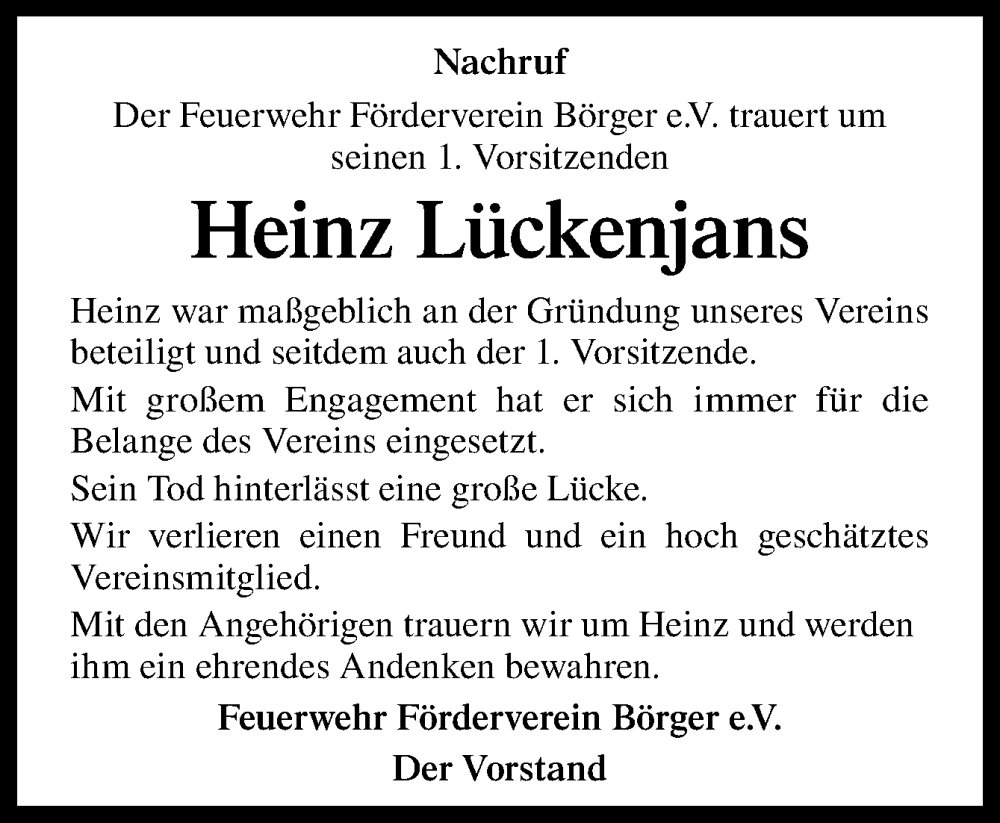 Nachruf

Der Feuerwehr Förderverein Börger e.V. trauert um seinen 1. Vorsitzenden

Heinz Lückenjans

Heinz war maßgeblich an der Gründung unseres Vereins beteiligt und seitdem auch der 1. Vorsitzende.

Mit großem Engagement hat er sich immer für die Belange des Vereins eingesetzt.

Sein Tod hinterlässt eine große Lücke.

Wir verlieren einen Freund und ein hoch geschätztes Vereinsmitglied.

Mit den Angehörigen trauern wir um Heinz und werden ihm ein ehrendes Andenken bewahren.

Feuerwehr Förderverein Börger e.V.

Der Vorstand